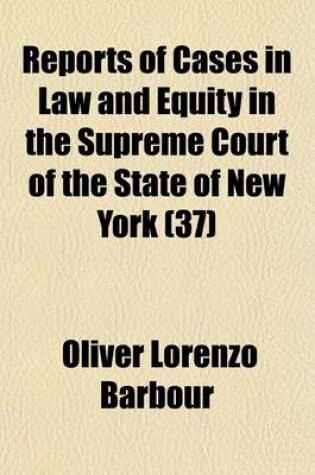 Reports of Cases in Law and Equity in the Supreme Court of the State of New York (37)

Oliver Lorenzo Barbour